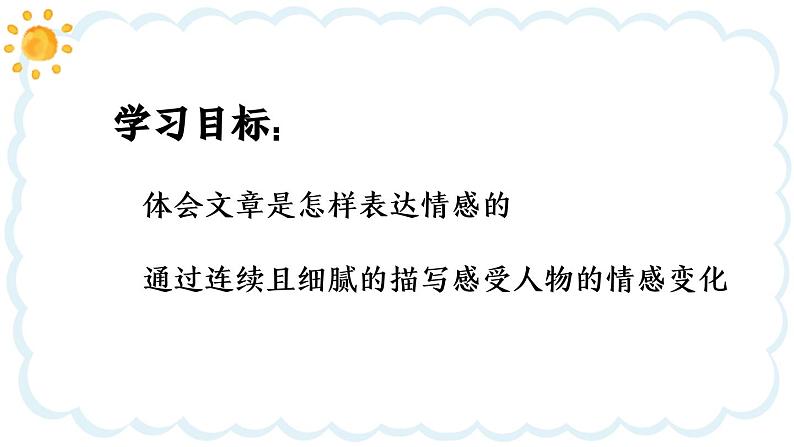 学习目标：

体会文章是怎样表达情感的

通过连续且细腻的描写感受人物的情感变化